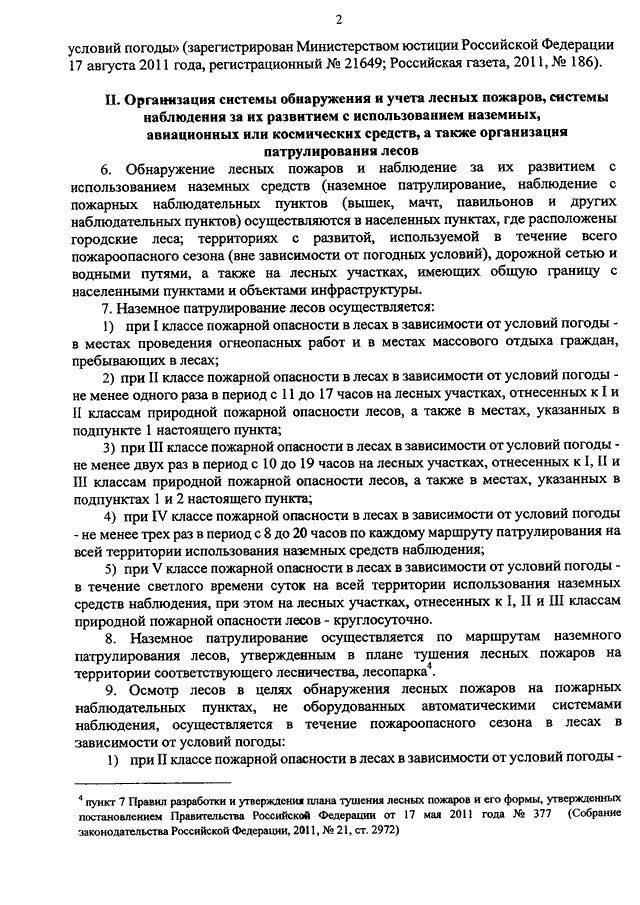 2

условий погоды» (зарегистрирован Министерством юстиции Российской Федерации 17 августа 2011 года, регистрационный № 21649; Российская газета, 2011, № 186).

II. Организация системы обнаружения и учета лесных пожаров, системы наблюдения за их развитием с использованием наземных, авиационных или космических средств, а также организация патрулирования лесов

6. Обнаружение лесных пожаров и наблюдение за их развитием с использованием наземных средств (наземное патрулирование, наблюдение с пожарных наблюдательных пунктов (вышек, мачт, павильонов и других наблюдательных пунктов) осуществляются в населенных пунктах, где расположены городские леса; территориях с развитой, используемой в течение всего пожароопасного сезона (вне зависимости от погодных условий), дорожной сетью и водными путями, а также на лесных участках, имеющих общую границу с населенными пунктами и объектами инфраструктуры.

7. Наземное патрулирование лесов осуществляется:

1) при I классе пожарной опасности в лесах в зависимости от условий погоды - в местах проведения огнеопасных работ и в местах массового отдыха граждан, пребывающих в лесах;

2) при II классе пожарной опасности в лесах в зависимости от условий погоды - не менее одного раза в период с 11 до 17 часов на лесных участках, отнесенных к I и II классам природной пожарной опасности лесов, а также в местах, указанных в подпункте 1 настоящего пункта;

3) при III классе пожарной опасности в лесах в зависимости от условий погоды - не менее двух раз в период с 10 до 19 часов на лесных участках, отнесенных к I, II и III классам природной пожарной опасности лесов, а также в местах, указанных в подпунктах 1 и 2 настоящего пункта;

4) при IV классе пожарной опасности в лесах в зависимости от условий погоды - не менее трех раз в период с 8 до 20 часов по каждому маршруту патрулирования на всей территории использования наземных средств наблюдения;

5) при V классе пожарной опасности в лесах в зависимости от условий погоды - в течение светлого времени суток на всей территории использования наземных средств наблюдения, при этом на лесных участках, отнесенных к I, II и III классам природной пожарной опасности лесов - круглосуточно.

8. Наземное патрулирование осуществляется по маршрутам наземного патрулирования лесов, утвержденным в плане тушения лесных пожаров на территории соответствующего лесничества, лесопарка$^4$.

9. Осмотр лесов в целях обнаружения лесных пожаров на пожарных наблюдательных пунктах, не оборудованных автоматическими системами наблюдения, осуществляется в течение пожароопасного сезона в лесах в зависимости от условий погоды:

1) при II классе пожарной опасности в лесах в зависимости от условий погоды -

$^4$ пункт 7 Правил разработки и утверждения плана тушения лесных пожаров и его формы, утвержденных постановлением Правительства Российской Федерации от 17 мая 2011 года № 377 (Собрание законодательства Российской Федерации, 2011, № 21, ст. 2972)